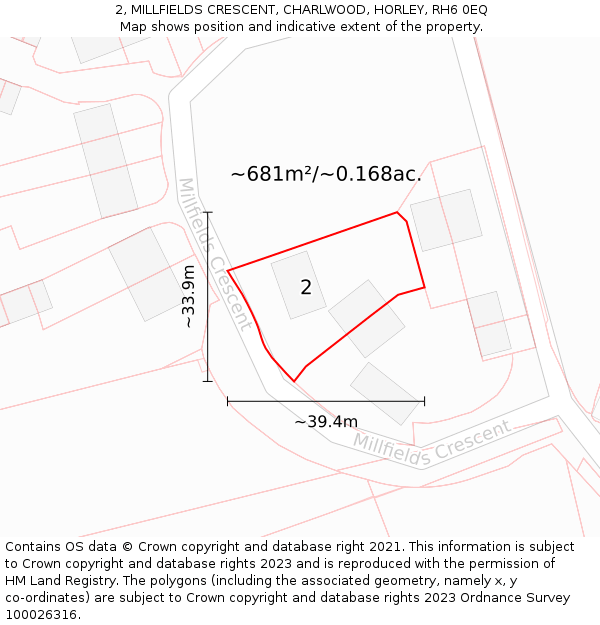 2, MILLFIELDS CRESCENT, CHARLWOOD, HORLEY, RH6 0EQ
Map shows position and indicative extent of the property.

~681m²/~0.168ac.

Millfields Crescent

~33.9m

2

~39.4m

Millfields Crescent

Contains OS data © Crown copyright and database right 2021. This information is subject to Crown copyright and database rights 2023 and is reproduced with the permission of HM Land Registry. The polygons (including the associated geometry, namely x, y co-ordinates) are subject to Crown copyright and database rights 2023 Ordnance Survey 100026316.